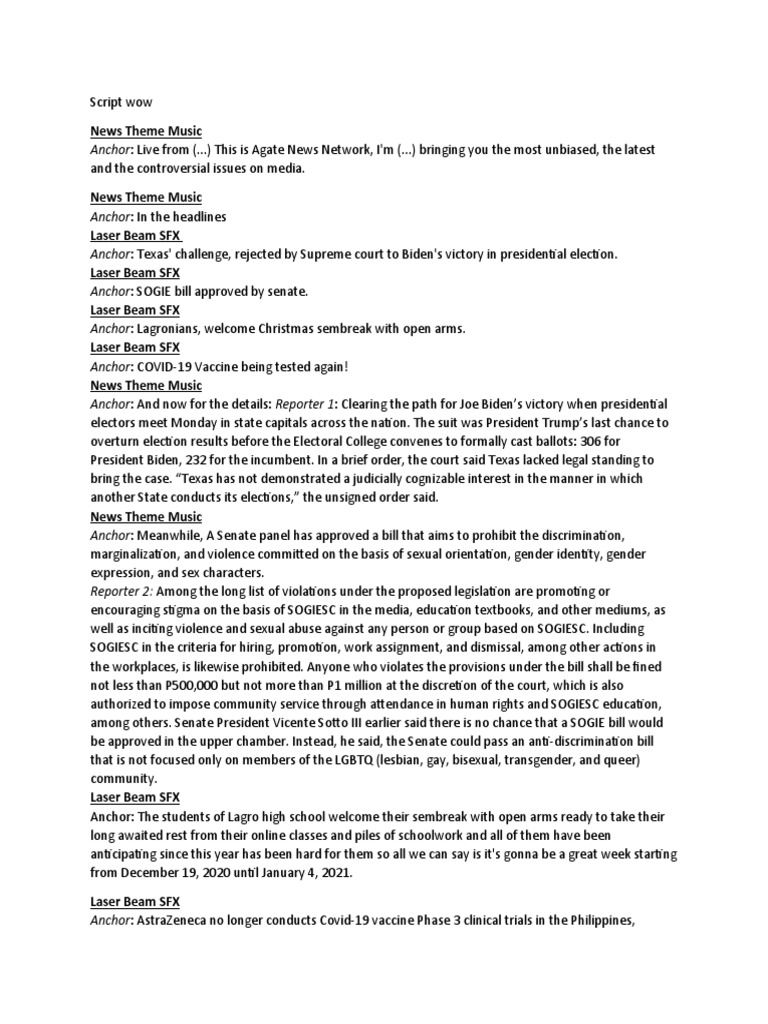 Script wow

News Theme Music
Anchor: Live from (...) This is Agate News Network, I'm (...) bringing you the most unbiased, the latest and the controversial issues on media.

News Theme Music
Anchor: In the headlines
Laser Beam SFX
Anchor: Texas' challenge, rejected by Supreme court to Biden's victory in presidential election.
Laser Beam SFX
Anchor: SOGIE bill approved by senate.
Laser Beam SFX
Anchor: Lagronians, welcome Christmas sembreak with open arms.
Laser Beam SFX
Anchor: COVID-19 Vaccine being tested again!
News Theme Music
Anchor: And now for the details: Reporter 1: Clearing the path for Joe Biden's victory when presidential electors meet Monday in state capitals across the nation. The suit was President Trump's last chance to overturn election results before the Electoral College convenes to formally cast ballots: 306 for President Biden, 232 for the incumbent. In a brief order, the court said Texas lacked legal standing to bring the case. "Texas has not demonstrated a judicially cognizable interest in the manner in which another State conducts its elections," the unsigned order said.
News Theme Music
Anchor: Meanwhile, A Senate panel has approved a bill that aims to prohibit the discrimination, marginalization, and violence committed on the basis of sexual orientation, gender identity, gender expression, and sex characters.
Reporter 2: Among the long list of violations under the proposed legislation are promoting or encouraging stigma on the basis of SOGIESC in the media, education textbooks, and other mediums, as well as inciting violence and sexual abuse against any person or group based on SOGIESC. Including SOGIESC in the criteria for hiring, promotion, work assignment, and dismissal, among other actions in the workplaces, is likewise prohibited. Anyone who violates the provisions under the bill shall be fined not less than P500,000 but not more than P1 million at the discretion of the court, which is also authorized to impose community service through attendance in human rights and SOGIESC education, among others. Senate President Vicente Sotto III earlier said there is no chance that a SOGIE bill would be approved in the upper chamber. Instead, he said, the Senate could pass an anti-discrimination bill that is not focused only on members of the LGBTQ (lesbian, gay, bisexual, transgender, and queer) community.
Laser Beam SFX
Anchor: The students of Lagro high school welcome their sembreak with open arms ready to take their long awaited rest from their online classes and piles of schoolwork and all of them have been anticipating since this year has been hard for them so all we can say is it's gonna be a great week starting from December 19, 2020 until January 4, 2021.

Laser Beam SFX
Anchor: AstraZeneca no longer conducts Covid-19 vaccine Phase 3 clinical trials in the Philippines,